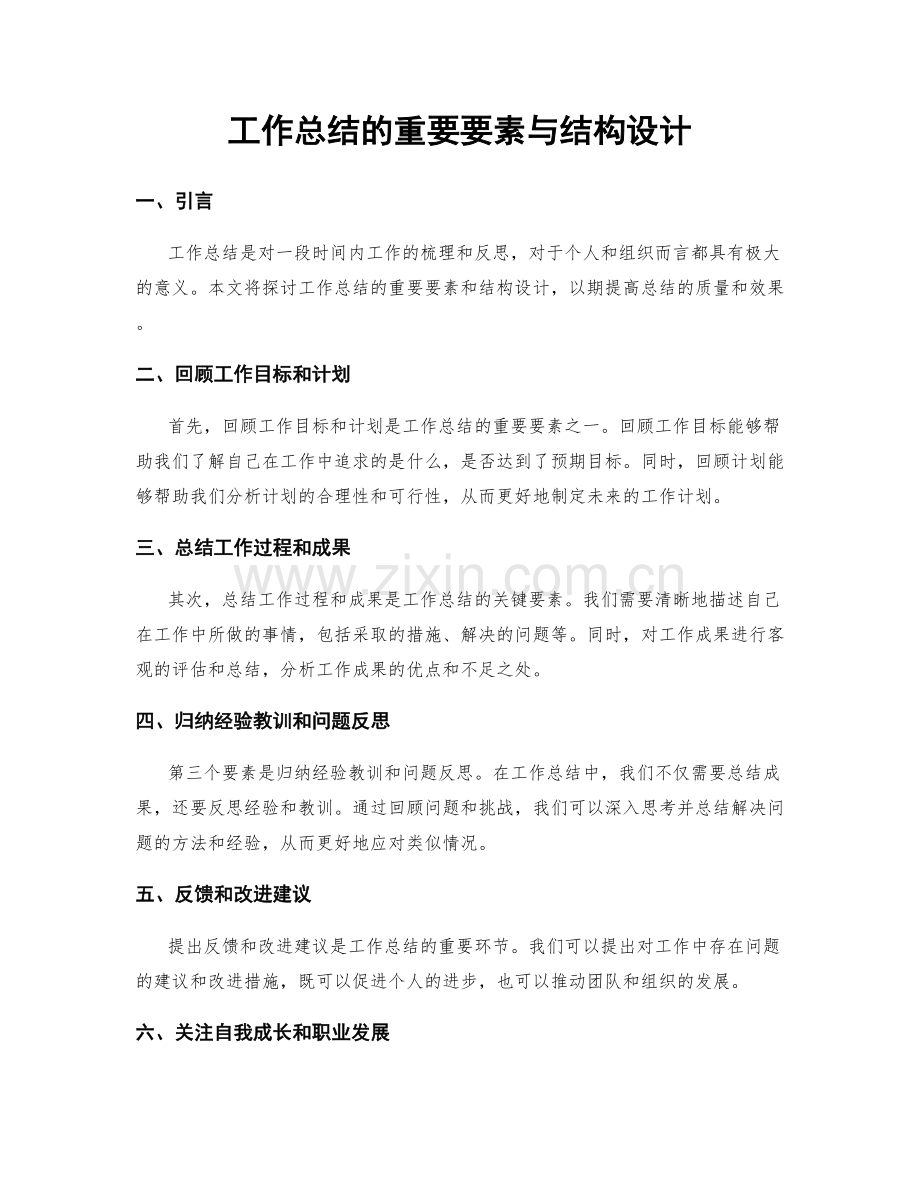 工作总结的重要要素与结构设计

一、引言

工作总结是对一段时间内工作的梳理和反思，对于个人和组织而言都具有极大的意义。本文将探讨工作总结的重要要素和结构设计，以期提高总结的质量和效果。

二、回顾工作目标和计划

首先，回顾工作目标和计划是工作总结的重要要素之一。回顾工作目标能够帮助我们了解自己在工作中追求的是什么，是否达到了预期目标。同时，回顾计划能够帮助我们分析计划的合理性和可行性，从而更好地制定未来的工作计划。

三、总结工作过程和成果

其次，总结工作过程和成果是工作总结的关键要素。我们需要清晰地描述自己在工作中所做的事情，包括采取的措施、解决的问题等。同时，对工作成果进行客观的评估和总结，分析工作成果的优点和不足之处。

四、归纳经验教训和问题反思

第三个要素是归纳经验教训和问题反思。在工作总结中，我们不仅需要总结成果，还要反思经验和教训。通过回顾问题和挑战，我们可以深入思考并总结解决问题的方法和经验，从而更好地应对类似情况。

五、反馈和改进建议

提出反馈和改进建议是工作总结的重要环节。我们可以提出对工作中存在问题的建议和改进措施，既可以促进个人的进步，也可以推动团队和组织的发展。

六、关注自我成长和职业发展

www.zixin.com.cn